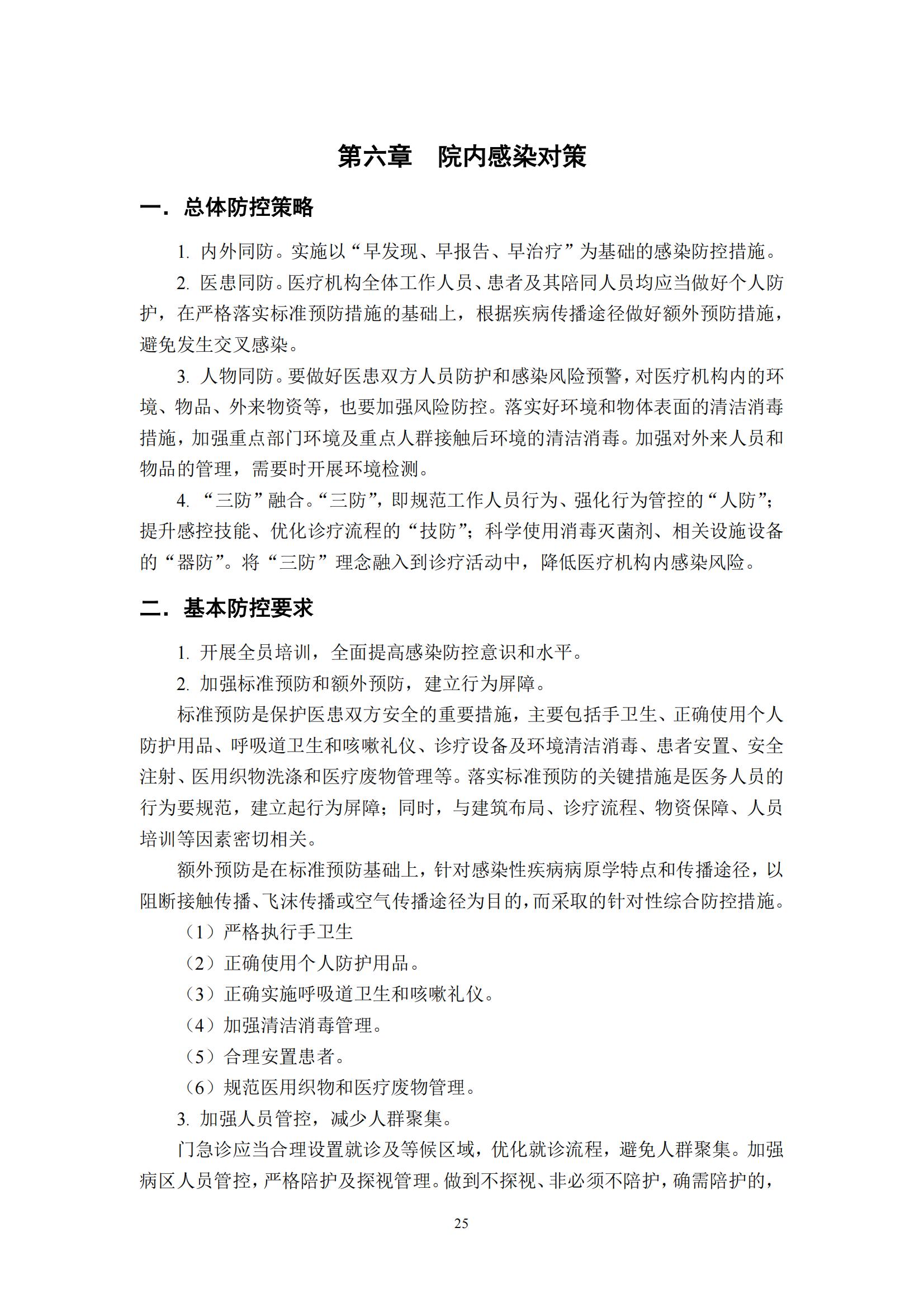 第六章　院内感染对策

一．总体防控策略

1. 内外同防。实施以“早发现、早报告、早治疗”为基础的感染防控措施。

2. 医患同防。医疗机构全体工作人员、患者及其陪同人员均应当做好个人防护，在严格落实标准预防措施的基础上，根据疾病传播途径做好额外预防措施，避免发生交叉感染。

3. 人物同防。要做好医患双方人员防护和感染风险预警，对医疗机构内的环境、物品、外来物资等，也要加强风险防控。落实好环境和物体表面的清洁消毒措施，加强重点部门环境及重点人群接触后环境的清洁消毒。加强对外来人员和物品的管理，需要时开展环境检测。

4. “三防”融合。“三防”，即规范工作人员行为、强化行为管控的“人防”；提升感控技能、优化诊疗流程的“技防”；科学使用消毒灭菌剂、相关设施设备的“器防”。将“三防”理念融入到诊疗活动中，降低医疗机构内感染风险。

二．基本防控要求

1. 开展全员培训，全面提高感染防控意识和水平。

2. 加强标准预防和额外预防，建立行为屏障。

标准预防是保护医患双方安全的重要措施，主要包括手卫生、正确使用个人防护用品、呼吸道卫生和咳嗽礼仪、诊疗设备及环境清洁消毒、患者安置、安全注射、医用织物洗涤和医疗废物管理等。落实标准预防的关键措施是医务人员的行为要规范，建立起行为屏障；同时，与建筑布局、诊疗流程、物资保障、人员培训等因素密切相关。

额外预防是在标准预防基础上，针对感染性疾病病原学特点和传播途径，以阻断接触传播、飞沫传播或空气传播途径为目的，而采取的针对性综合防控措施。

（1）严格执行手卫生

（2）正确使用个人防护用品。

（3）正确实施呼吸道卫生和咳嗽礼仪。

（4）加强清洁消毒管理。

（5）合理安置患者。

（6）规范医用织物和医疗废物管理。

3. 加强人员管控，减少人群聚集。

门急诊应当合理设置就诊及等候区域，优化就诊流程，避免人群聚集。加强病区人员管控，严格陪护及探视管理。做到不探视、非必须不陪护，确需陪护的，

25